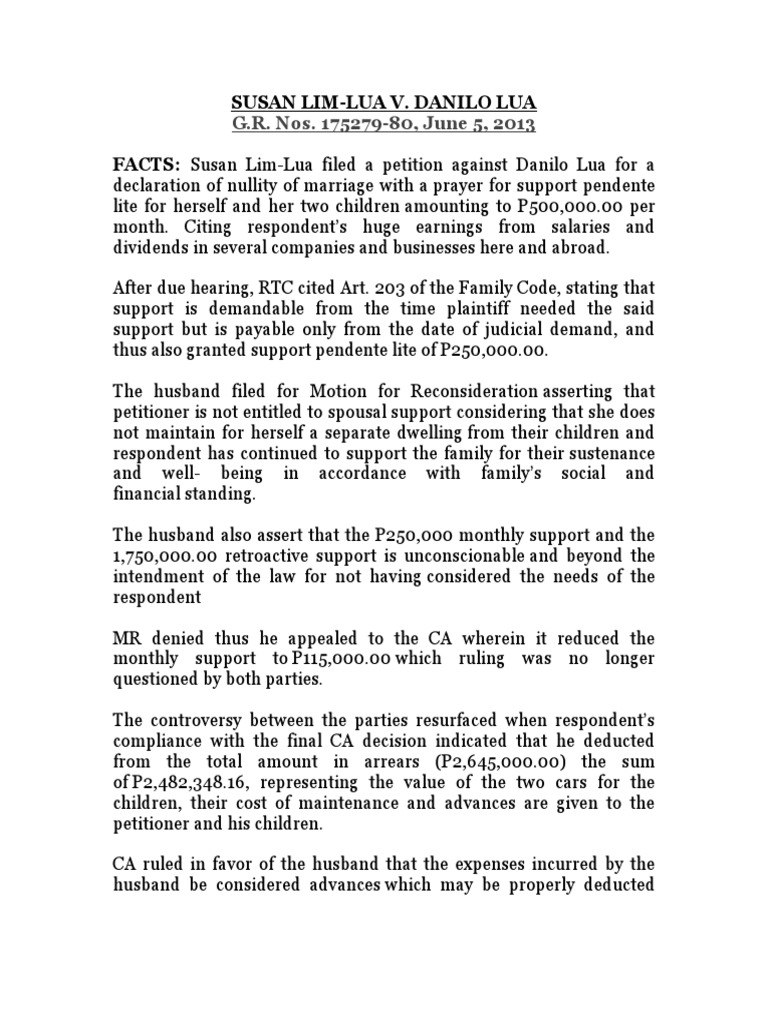 SUSAN LIM-LUA V. DANILO LUA
G.R. Nos. 175279-80, June 5, 2013

FACTS: Susan Lim-Lua filed a petition against Danilo Lua for a declaration of nullity of marriage with a prayer for support pendente lite for herself and her two children amounting to P500,000.00 per month. Citing respondent's huge earnings from salaries and dividends in several companies and businesses here and abroad.

After due hearing, RTC cited Art. 203 of the Family Code, stating that support is demandable from the time plaintiff needed the said support but is payable only from the date of judicial demand, and thus also granted support pendente lite of P250,000.00.

The husband filed for Motion for Reconsideration asserting that petitioner is not entitled to spousal support considering that she does not maintain for herself a separate dwelling from their children and respondent has continued to support the family for their sustenance and well- being in accordance with family's social and financial standing.

The husband also assert that the P250,000 monthly support and the 1,750,000.00 retroactive support is unconscionable and beyond the intendment of the law for not having considered the needs of the respondent

MR denied thus he appealed to the CA wherein it reduced the monthly support to P115,000.00 which ruling was no longer questioned by both parties.

The controversy between the parties resurfaced when respondent's compliance with the final CA decision indicated that he deducted from the total amount in arrears (P2,645,000.00) the sum of P2,482,348.16, representing the value of the two cars for the children, their cost of maintenance and advances are given to the petitioner and his children.

CA ruled in favor of the husband that the expenses incurred by the husband be considered advances which may be properly deducted